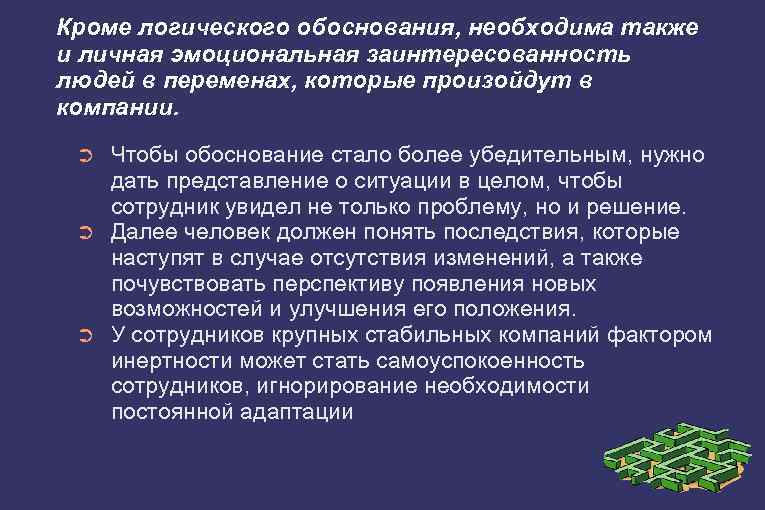 Кроме логического обоснования, необходима также и личная эмоциональная заинтересованность людей в переменах, которые произойдут в компании.

➲ Чтобы обоснование стало более убедительным, нужно дать представление о ситуации в целом, чтобы сотрудник увидел не только проблему, но и решение.
➲ Далее человек должен понять последствия, которые наступят в случае отсутствия изменений, а также почувствовать перспективу появления новых возможностей и улучшения его положения.
➲ У сотрудников крупных стабильных компаний фактором инертности может стать самоуспокоенность сотрудников, игнорирование необходимости постоянной адаптации